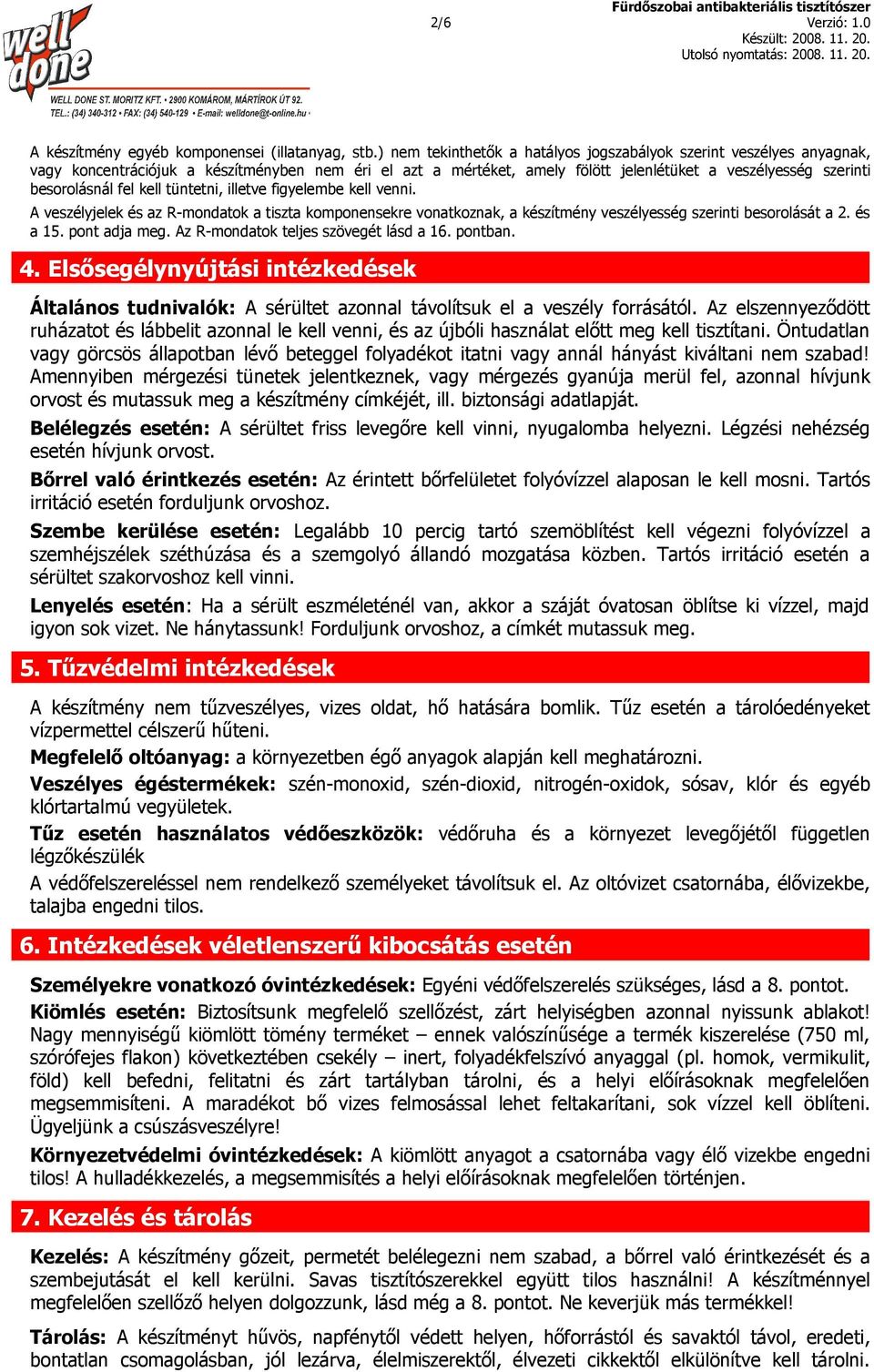 well done
WELL DONE ST. MORITZ KFT. • 2900 KOMÁROM, MÁRTÍROK ÚT 92.
TEL.: (34) 340-312 • FAX: (34) 540-129 • E-mail: welldone@t-online.hu •

2/6

Fürdőszobai antibakteriális tisztítószer
Verzió: 1.0
Készült: 2008. 11. 20.
Utolsó nyomtatás: 2008. 11. 20.

A készítmény egyéb komponensei (illatanyag, stb.) nem tekinthetők a hatályos jogszabályok szerint veszélyes anyagnak, vagy koncentrációjuk a készítményben nem éri el azt a mértéket, amely fölött jelenlétüket a veszélyesség szerinti besorolásnál fel kell tüntetni, illetve figyelembe kell venni.

A veszélyjelek és az R-mondatok a tiszta komponensekre vonatkoznak, a készítmény veszélyesség szerinti besorolását a 2. és a 15. pont adja meg. Az R-mondatok teljes szövegét lásd a 16. pontban.

4. Elsősegélynyújtási intézkedések

Általános tudnivalók: A sérültet azonnal távolítsuk el a veszély forrásától. Az elszennyeződött ruházatot és lábbelit azonnal le kell venni, és az újbóli használat előtt meg kell tisztítani. Öntudatlan vagy görcsös állapotban lévő beteggel folyadékot itatni vagy annál hányást kiváltani nem szabad! Amennyiben mérgezési tünetek jelentkeznek, vagy mérgezés gyanúja merül fel, azonnal hívjunk orvost és mutassuk meg a készítmény címkéjét, ill. biztonsági adatlapját.

Belélegzés esetén: A sérültet friss levegőre kell vinni, nyugalomba helyezni. Légzési nehézség esetén hívjunk orvost.

Bőrrel való érintkezés esetén: Az érintett bőrfelületet folyóvízzel alaposan le kell mosni. Tartós irritáció esetén forduljunk orvoshoz.

Szembe kerülése esetén: Legalább 10 percig tartó szemöblítést kell végezni folyóvízzel a szemhéjszélek széthúzása és a szemgolyó állandó mozgatása közben. Tartós irritáció esetén a sérültet szakorvoshoz kell vinni.

Lenyelés esetén: Ha a sérült eszméleténél van, akkor a száját óvatosan öblítse ki vízzel, majd igyon sok vizet. Ne hánytassunk! Forduljunk orvoshoz, a címkét mutassuk meg.

5. Tűzvédelmi intézkedések

A készítmény nem tűzveszélyes, vizes oldat, hő hatására bomlik. Tűz esetén a tárolóedényeket vízpermettel célszerű hűteni.

Megfelelő oltóanyag: a környezetben égő anyagok alapján kell meghatározni.

Veszélyes égéstermékek: szén-monoxid, szén-dioxid, nitrogén-oxidok, sósav, klór és egyéb klórtartalmú vegyületek.

Tűz esetén használatos védőeszközök: védőruha és a környezet levegőjétől független légzőkészülék

A védőfelszereléssel nem rendelkező személyeket távolítsuk el. Az oltóvizet csatornába, élővizekbe, talajba engedni tilos.

6. Intézkedések véletlenszerű kibocsátás esetén

Személyekre vonatkozó óvintézkedések: Egyéni védőfelszerelés szükséges, lásd a 8. pontot.

Kiömlés esetén: Biztosítsunk megfelelő szellőzést, zárt helyiségben azonnal nyissunk ablakot! Nagy mennyiségű kiömlött tömény terméket – ennek valószínűsége a termék kiszerelése (750 ml, szórófejes flakon) következtében csekély – inert, folyadékfelszívó anyaggal (pl. homok, vermikulit, föld) kell befedni, felitatni és zárt tartályban tárolni, és a helyi előírásoknak megfelelően megsemmisíteni. A maradékot bő vizes felmosással lehet feltakarítani, sok vízzel kell öblíteni. Ügyeljünk a csúszásveszélyre!

Környezetvédelmi óvintézkedések: A kiömlött anyagot a csatornába vagy élő vizekbe engedni tilos! A hulladékkezelés, a megsemmisítés a helyi előírásoknak megfelelően történjen.

7. Kezelés és tárolás

Kezelés: A készítmény gőzeit, permetét belélegezni nem szabad, a bőrrel való érintkezését és a szembejutását el kell kerülni. Savas tisztítószerekkel együtt tilos használni! A készítménnyel megfelelően szellőző helyen dolgozzunk, lásd még a 8. pontot. Ne keverjük más termékkel!

Tárolás: A készítményt hűvös, napfénytől védett helyen, hőforrástól és savaktól távol, eredeti, bontatlan csomagolásban, jól lezárva, élelmiszerektől, élvezeti cikkektől elkülönítve kell tárolni.